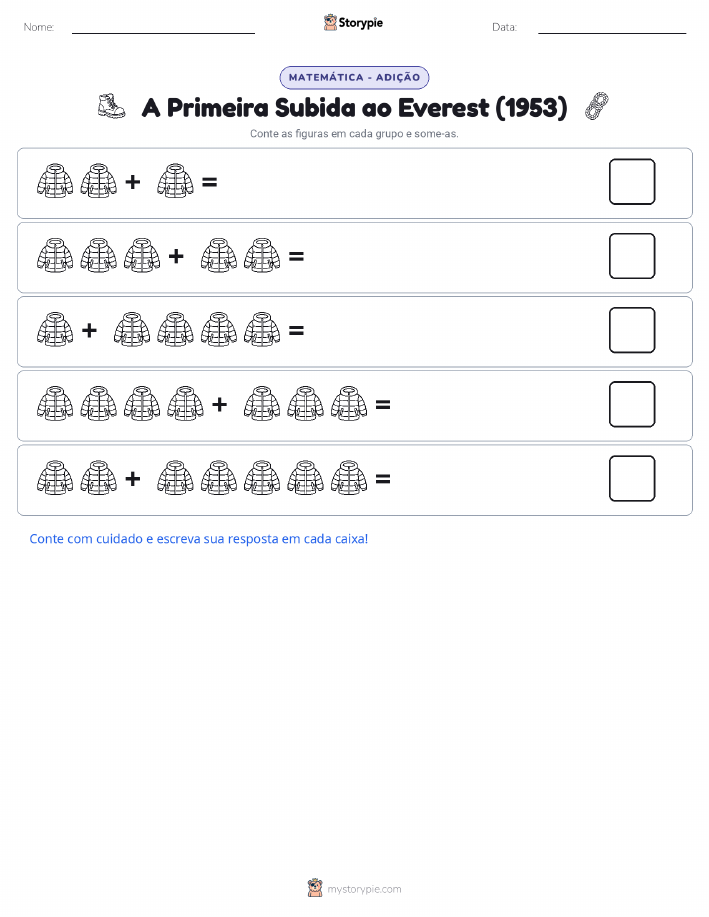 Nome: Storypie Data:

MATEMÁTICA - ADIÇÃO

A Primeira Subida ao Everest (1953)

Conte as figuras em cada grupo e some-as.

+ =

+ =

+ =

+ =

+ =

Conte com cuidado e escreva sua resposta em cada caixa!

mystorypie.com